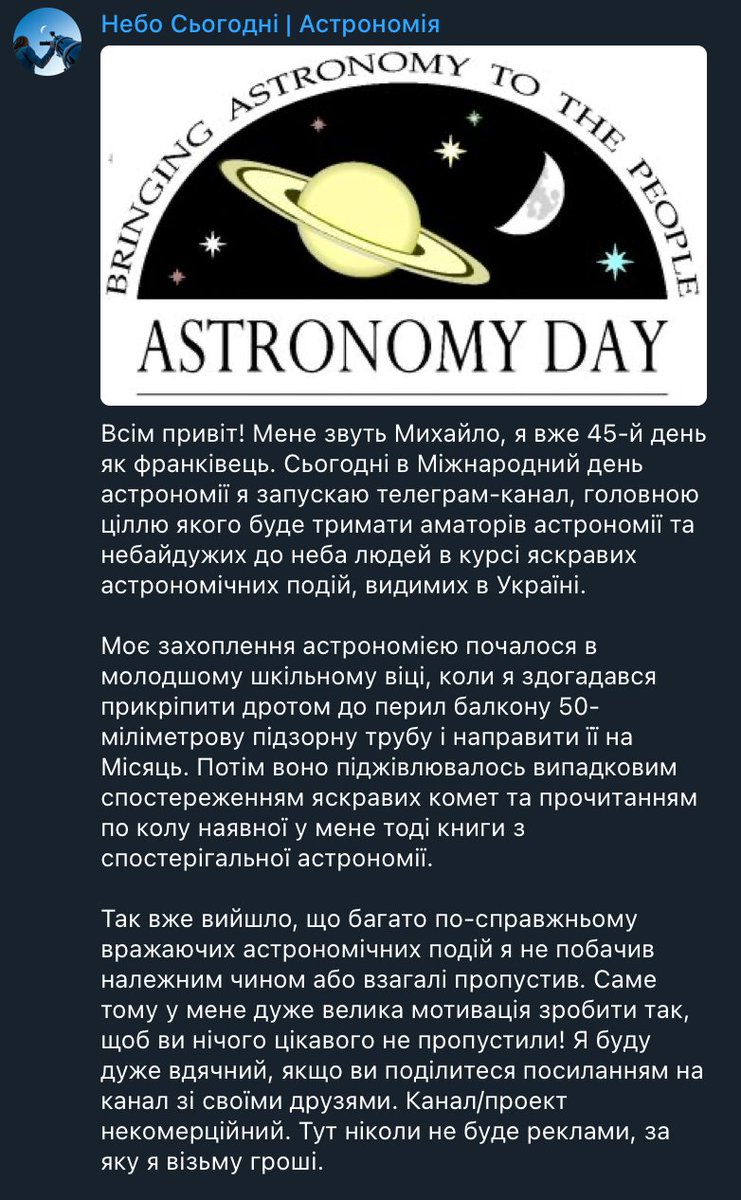 Небо Сьогодні | Астрономія

BRINGING ASTRONOMY TO THE PEOPLE

ASTRONOMY DAY

Всім привіт! Мене звуть Михайло, я вже 45-й день як франківець. Сьогодні в Міжнародний день астрономії я запускаю телеграм-канал, головною ціллю якого буде тримати аматорів астрономії та небайдужих до неба людей в курсі яскравих астрономічних подій, видимих в Україні.

Моє захоплення астрономією почалося в молодшому шкільному віці, коли я здогадався прикріпити дротом до перил балкону 50-міліметрову підзорну трубу і направити її на Місяць. Потім воно підживлювалось випадковим спостереженням яскравих комет та прочитанням по колу наявної у мене тоді книги з спостерігальної астрономії.

Так вже вийшло, що багато по-справжньому вражаючих астрономічних подій я не побачив належним чином або взагалі пропустив. Саме тому у мене дуже велика мотивація зробити так, щоб ви нічого цікавого не пропустили! Я буду дуже вдячний, якщо ви поділитеся посиланням на канал зі своїми друзями. Канал/проект некомерційний. Тут ніколи не буде реклами, за яку я візьму гроші.